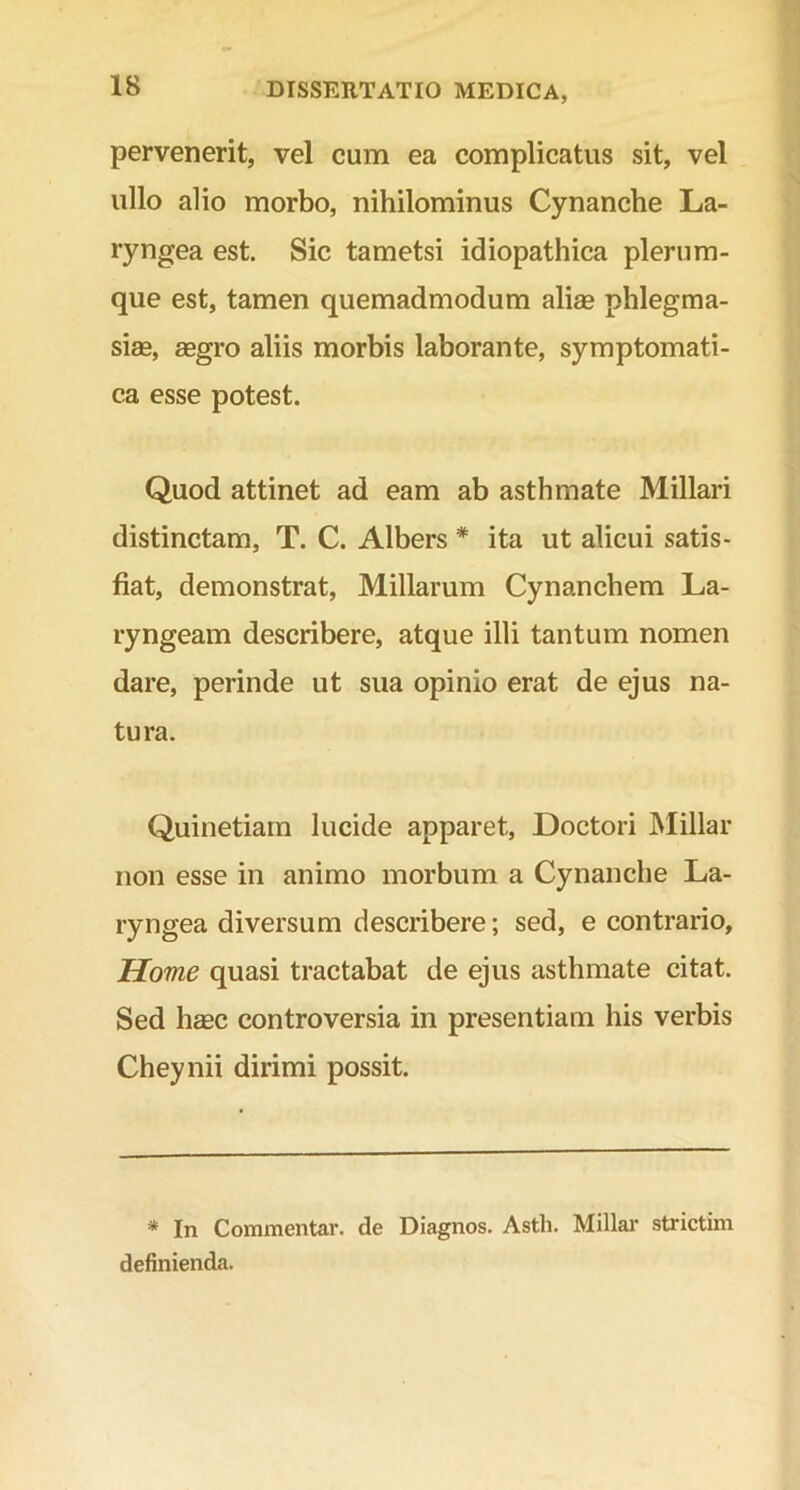 18 DISSERTATIO MEDICA,

pervenerit, vel cum ea complicatus sit, vel ullo alio morbo, nihilominus Cynanche Laryngea est. Sic tametsi idiopathica plerumque est, tamen quemadmodum aliæ phlegmasiæ, ægro aliis morbis laborante, symptomatica esse potest.

Quod attinet ad eam ab asthmate Millari distinctam, T. C. Albers * ita ut alicui satisfiat, demonstrat, Millarum Cynanchem Laryngeam describere, atque illi tantum nomen dare, perinde ut sua opinio erat de ejus natura.

Quinetiam lucide apparet, Doctori Millar non esse in animo morbum a Cynanche Laryngea diversum describere; sed, e contrario, Home quasi tractabat de ejus asthmate citat. Sed hæc controversia in presentiam his verbis Cheynii dirimi possit.

* In Commentar. de Diagnos. Asth. Millar strictim definienda.